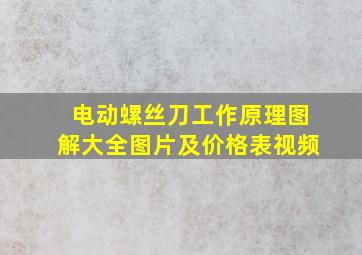 电动螺丝刀工作原理图解大全图片及价格表视频